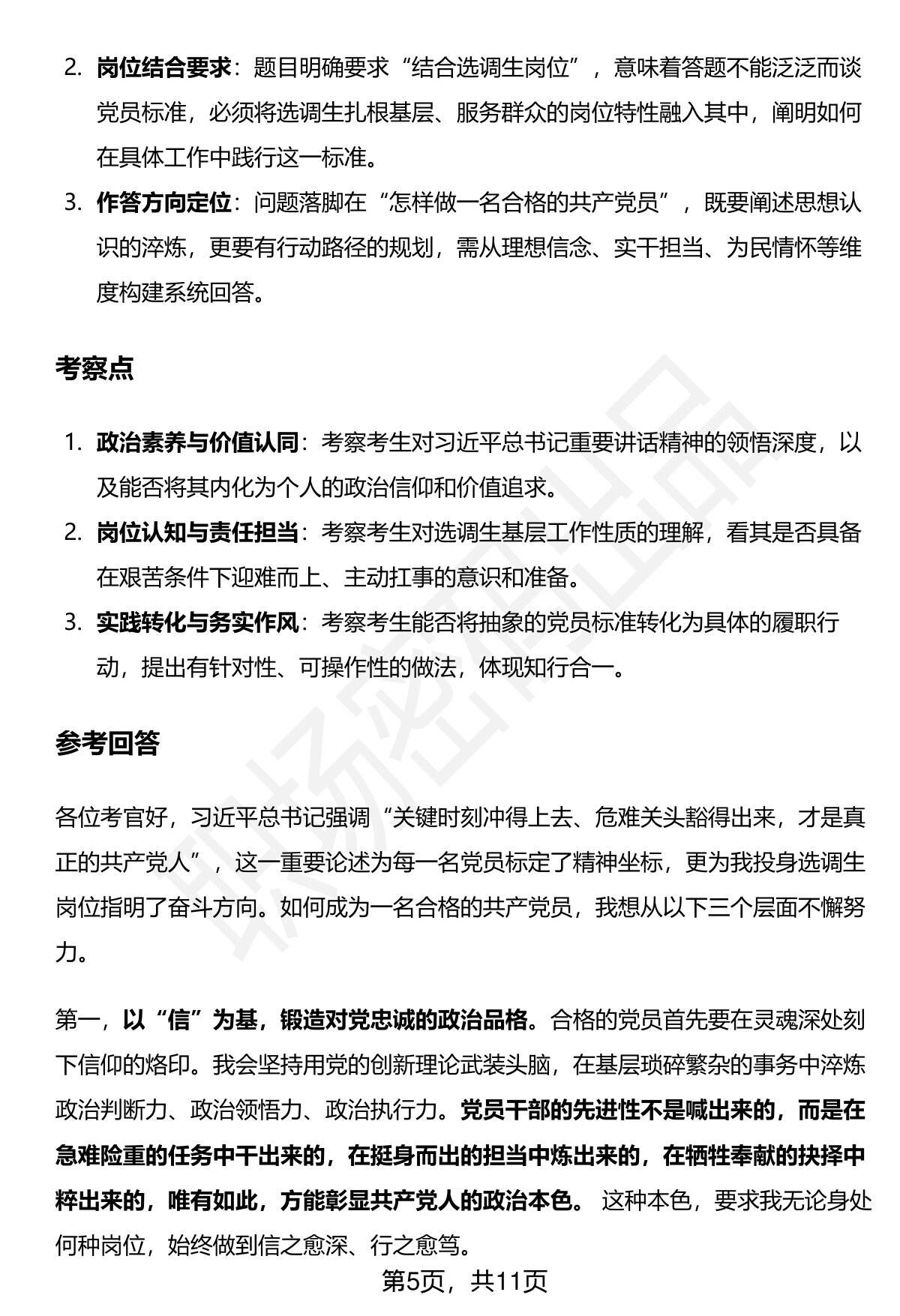 2. 岗位结合要求：题目明确要求“结合选调生岗位”，意味着答题不能泛泛而谈党员标准，必须将选调生扎根基层、服务群众的岗位特性融入其中，阐明如何在具体工作中践行这一标准。

3. 作答方向定位：问题落脚在“怎样做一名合格的共产党员”，既要阐述思想认识的淬炼，更要有行动路径的规划，需从理想信念、实干担当、为民情怀等维度构建系统回答。

考察点

1. 政治素养与价值认同：考察考生对习近平总书记重要讲话精神的领悟深度，以及能否将其内化为个人的政治信仰和价值追求。

2. 岗位认知与责任担当：考察考生对选调生基层工作性质的理解，看其是否具备在艰苦条件下迎难而上、主动扛事的意识和准备。

3. 实践转化与务实作风：考察考生能否将抽象的党员标准转化为具体的履职行动，提出有针对性、可操作性的做法，体现知行合一。

参考回答

各位考官好，习近平总书记强调“关键时刻冲得上去、危难关头豁得出来，才是真正的共产党人”，这一重要论述为每一名党员标定了精神坐标，更为我投身选调生岗位指明了奋斗方向。如何成为一名合格的共产党员，我想从以下三个层面不懈努力。

第一，以“信”为基，锻造对党忠诚的政治品格。合格的党员首先要在灵魂深处刻下信仰的烙印。我会坚持用党的创新理论武装头脑，在基层琐碎繁杂的事务中淬炼政治判断力、政治领悟力、政治执行力。党员干部的先进性不是喊出来的，而是在急难险重的任务中干出来的，在挺身而出的担当中炼出来的，在牺牲奉献的抉择中粹出来的，唯有如此，方能彰显共产党人的政治本色。这种本色，要求我无论身处何种岗位，始终做到信之愈深、行之愈笃。

第5页，共11页

职场密码出品